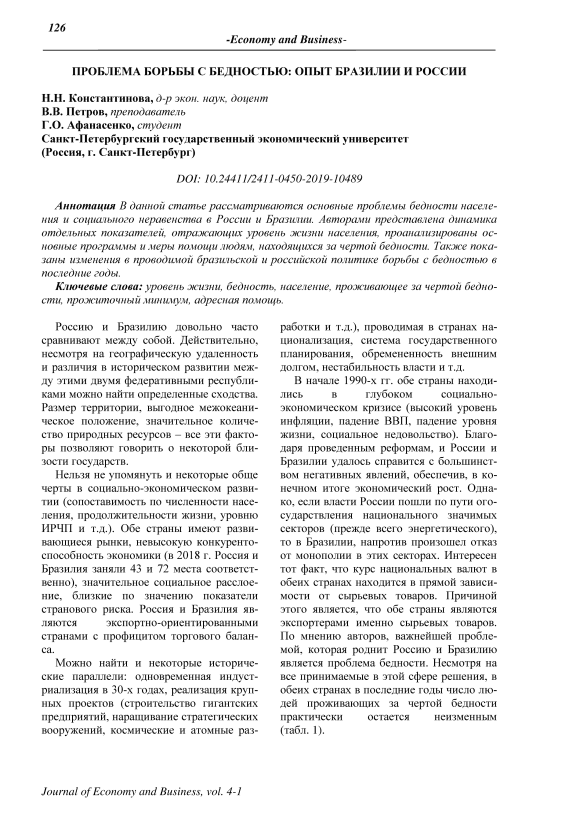 126

-Economy and Business-

ПРОБЛЕМА БОРЬБЫ С БЕДНОСТЬЮ: ОПЫТ БРАЗИЛИИ И РОССИИ

Н.Н. Константинова, д-р экон. наук, доцент
В.В. Петров, преподаватель
Г.О. Афанасенко, студент
Санкт-Петербургский государственный экономический университет
(Россия, г. Санкт-Петербург)

DOI: 10.24411/2411-0450-2019-10489

Аннотация В данной статье рассматриваются основные проблемы бедности населения и социального неравенства в России и Бразилии. Авторами представлена динамика отдельных показателей, отражающих уровень жизни населения, проанализированы основные программы и меры помощи людям, находящихся за чертой бедности. Также показаны изменения в проводимой бразильской и российской политике борьбы с бедностью в последние годы.

Ключевые слова: уровень жизни, бедность, население, проживающее за чертой бедности, прожиточный минимум, адресная помощь.

Россию и Бразилию довольно часто сравнивают между собой. Действительно, несмотря на географическую удаленность и различия в историческом развитии между этими двумя федеративными республиками можно найти определенные сходства. Размер территории, выгодное межокеаническое положение, значительное количество природных ресурсов – все эти факторы позволяют говорить о некоторой близости государств.

Нельзя не упомянуть и некоторые общие черты в социально-экономическом развитии (сопоставимость по численности населения, продолжительности жизни, уровню ИРЧП и т.д.). Обе страны имеют развивающиеся рынки, невысокую конкурентоспособность экономики (в 2018 г. Россия и Бразилия заняли 43 и 72 места соответственно), значительное социальное расслоение, близкие по значению показатели странового риска. Россия и Бразилия являются экспортно-ориентированными странами с профицитом торгового баланса.

Можно найти и некоторые исторические параллели: одновременная индустриализация в 30-х годах, реализация крупных проектов (строительство гигантских предприятий, наращивание стратегических вооружений, космические и атомные разработки и т.д.), проводимая в странах национализация, система государственного планирования, обремененность внешним долгом, нестабильность власти и т.д.

В начале 1990-х гг. обе страны находились в глубоком социально-экономическом кризисе (высокий уровень инфляции, падение ВВП, падение уровня жизни, социальное недовольство). Благодаря проведенным реформам, и России и Бразилии удалось справится с большинством негативных явлений, обеспечив, в конечном итоге экономический рост. Однако, если власти России пошли по пути огосударствления национального значимых секторов (прежде всего энергетического), то в Бразилии, напротив произошел отказ от монополии в этих секторах. Интересен тот факт, что курс национальных валют в обеих странах находится в прямой зависимости от сырьевых товаров. Причиной этого является, что обе страны являются экспортерами именно сырьевых товаров. По мнению авторов, важнейшей проблемой, которая роднит Россию и Бразилию является проблема бедности. Несмотря на все принимаемые в этой сфере решения, в обеих странах в последние годы число людей проживающих за чертой бедности практически остается неизменным (табл. 1).

Journal of Economy and Business, vol. 4-1